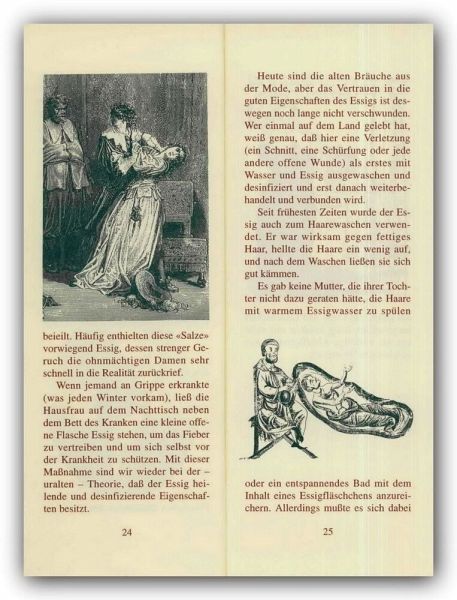 beieilt. Häufig enthielten diese «Salze» vorwiegend Essig, dessen strenger Geruch die ohnmächtigen Damen sehr schnell in die Realität zurückrief.

Wenn jemand an Grippe erkrankte (was jeden Winter vorkam), ließ die Hausfrau auf dem Nachttisch neben dem Bett des Kranken eine kleine offene Flasche Essig stehen, um das Fieber zu vertreiben und um sich selbst vor der Krankheit zu schützen. Mit dieser Maßnahme sind wir wieder bei der – uralten – Theorie, daß der Essig heilende und desinfizierende Eigenschaften besitzt.

24

Heute sind die alten Bräuche aus der Mode, aber das Vertrauen in die guten Eigenschaften des Essigs ist deswegen noch lange nicht verschwunden. Wer einmal auf dem Land gelebt hat, weiß genau, daß hier eine Verletzung (ein Schnitt, eine Schürfung oder jede andere offene Wunde) als erstes mit Wasser und Essig ausgewaschen und desinfiziert und erst danach weiterbehandelt und verbunden wird.

Seit frühesten Zeiten wurde der Essig auch zum Haarewaschen verwendet. Er war wirksam gegen fettiges Haar, hellte die Haare ein wenig auf, und nach dem Waschen ließen sie sich gut kämmen.

Es gab keine Mutter, die ihrer Tochter nicht dazu geraten hätte, die Haare mit warmem Essigwasser zu spülen

oder ein entspannendes Bad mit dem Inhalt eines Essigfläschchens anzureichern. Allerdings mußte es sich dabei

25